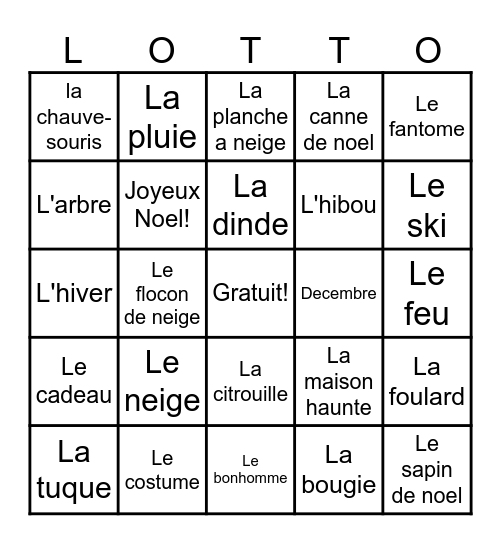 | L | O | T | T | O |
|---|---|---|---|---|
| la chauve-souris | La pluie | La planche a neige | La canne de noel | Le fantome |
| L'arbre | Joyeux Noel! | La dinde | L'hibou | Le ski |
| L'hiver | Le flocon de neige | Gratuit! | Decembre | Le feu |
| Le cadeau | Le neige | La citrouille | La maison haunte | La foulard |
| La tuque | Le costume | Le bonhomme | La bougie | Le sapin de noel |